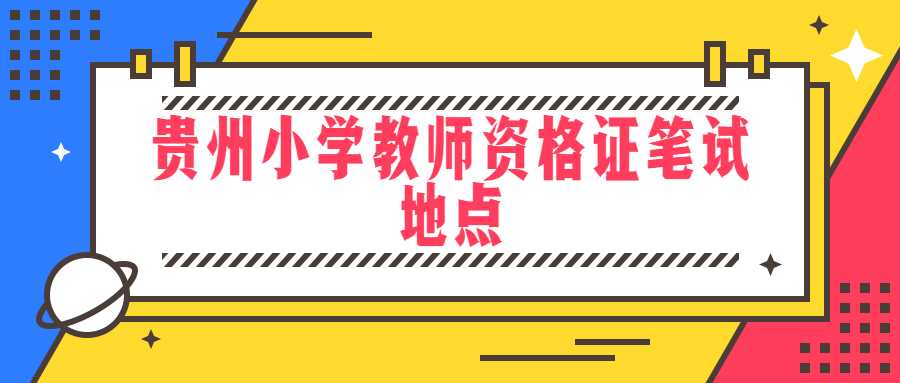 贵州小学教师资格证笔试地点